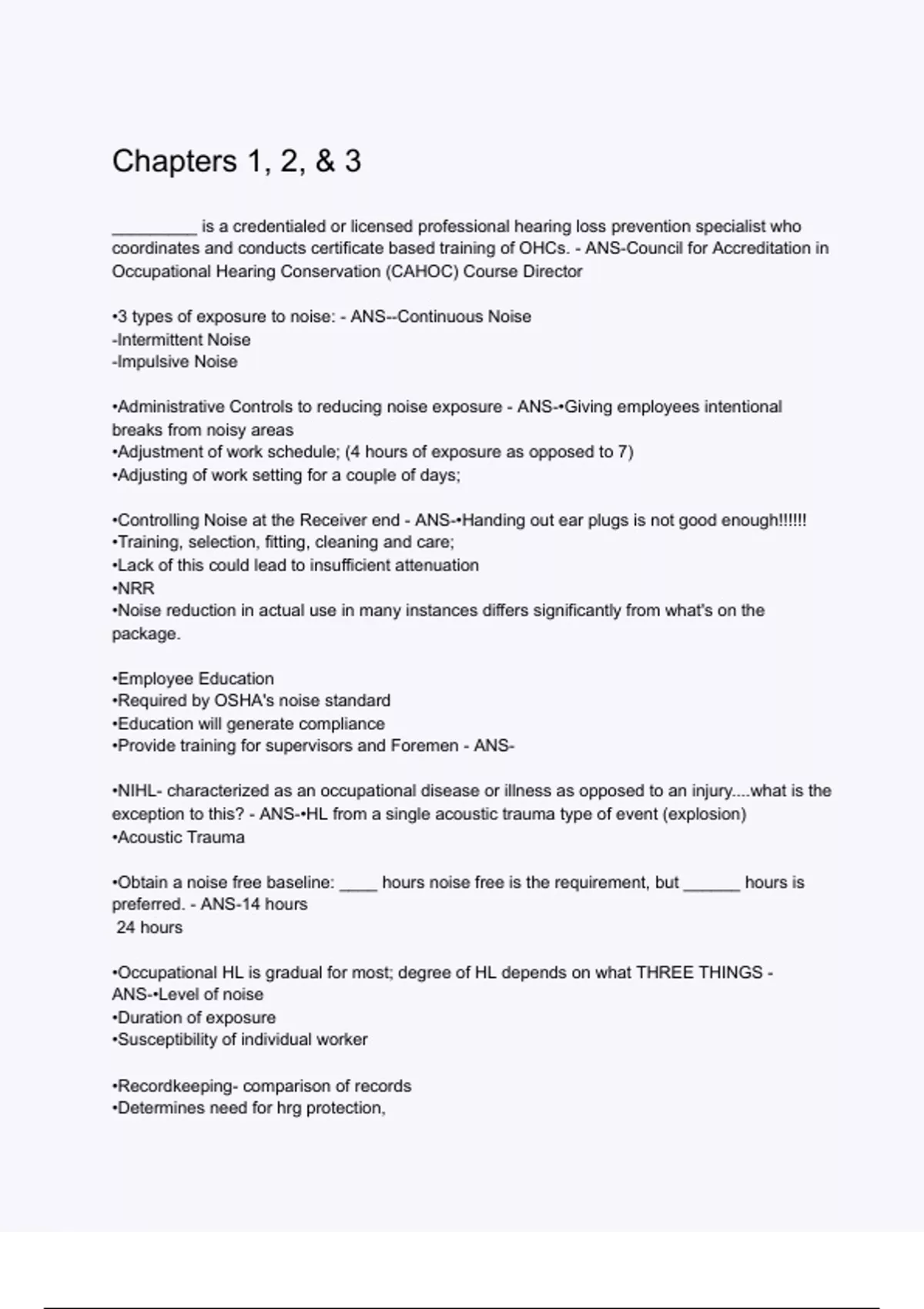 Chapters 1, 2, & 3

_________ is a credentialed or licensed professional hearing loss prevention specialist who coordinates and conducts certificate based training of OHCs. - ANS-Council for Accreditation in Occupational Hearing Conservation (CAHOC) Course Director

•3 types of exposure to noise: - ANS--Continuous Noise
-Intermittent Noise
-Impulsive Noise

•Administrative Controls to reducing noise exposure - ANS-•Giving employees intentional breaks from noisy areas
•Adjustment of work schedule; (4 hours of exposure as opposed to 7)
•Adjusting of work setting for a couple of days;

•Controlling Noise at the Receiver end - ANS-•Handing out ear plugs is not good enough!!!!!!
•Training, selection, fitting, cleaning and care;
•Lack of this could lead to insufficient attenuation
•NRR
•Noise reduction in actual use in many instances differs significantly from what's on the package.

•Employee Education
•Required by OSHA's noise standard
•Education will generate compliance
•Provide training for supervisors and Foremen - ANS-

•NIHL- characterized as an occupational disease or illness as opposed to an injury....what is the exception to this? - ANS-•HL from a single acoustic trauma type of event (explosion)
•Acoustic Trauma

•Obtain a noise free baseline: ____ hours noise free is the requirement, but ______ hours is preferred. - ANS-14 hours
24 hours

•Occupational HL is gradual for most; degree of HL depends on what THREE THINGS - ANS-•Level of noise
•Duration of exposure
•Susceptibility of individual worker

•Recordkeeping- comparison of records
•Determines need for hrg protection,